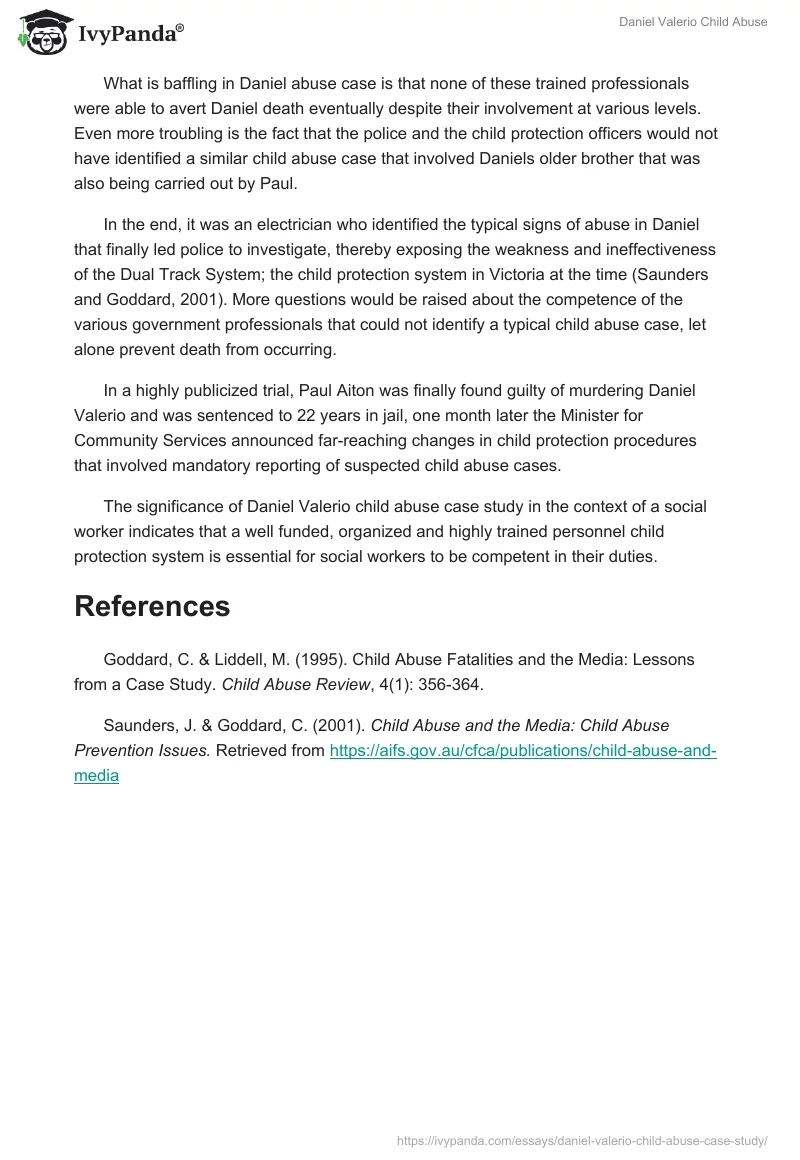 IvyPanda®

Daniel Valerio Child Abuse

What is baffling in Daniel abuse case is that none of these trained professionals were able to avert Daniel death eventually despite their involvement at various levels. Even more troubling is the fact that the police and the child protection officers would not have identified a similar child abuse case that involved Daniels older brother that was also being carried out by Paul.

In the end, it was an electrician who identified the typical signs of abuse in Daniel that finally led police to investigate, thereby exposing the weakness and ineffectiveness of the Dual Track System; the child protection system in Victoria at the time (Saunders and Goddard, 2001). More questions would be raised about the competence of the various government professionals that could not identify a typical child abuse case, let alone prevent death from occurring.

In a highly publicized trial, Paul Aiton was finally found guilty of murdering Daniel Valerio and was sentenced to 22 years in jail, one month later the Minister for Community Services announced far-reaching changes in child protection procedures that involved mandatory reporting of suspected child abuse cases.

The significance of Daniel Valerio child abuse case study in the context of a social worker indicates that a well funded, organized and highly trained personnel child protection system is essential for social workers to be competent in their duties.

References

Goddard, C. & Liddell, M. (1995). Child Abuse Fatalities and the Media: Lessons from a Case Study. Child Abuse Review, 4(1): 356-364.

Saunders, J. & Goddard, C. (2001). Child Abuse and the Media: Child Abuse Prevention Issues. Retrieved from https://aifs.gov.au/cfca/publications/child-abuse-and-media

https://ivypanda.com/essays/daniel-valerio-child-abuse-case-study/